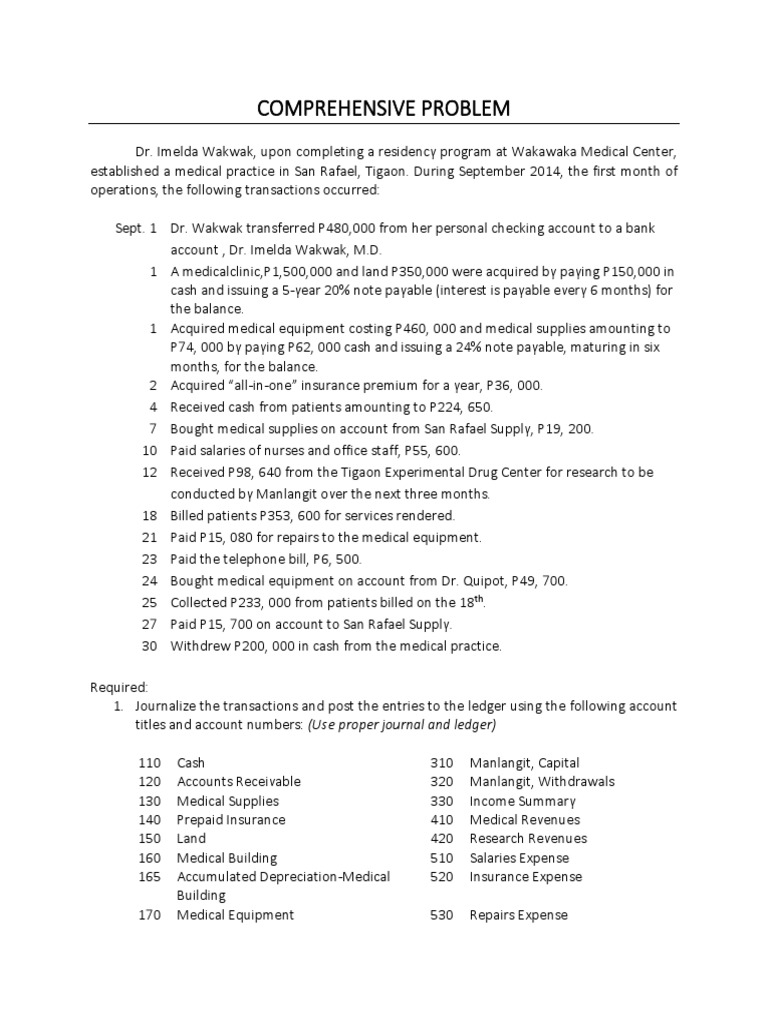 COMPREHENSIVE PROBLEM

Dr. Imelda Wakwak, upon completing a residency program at Wakawaka Medical Center, established a medical practice in San Rafael, Tigaon. During September 2014, the first month of operations, the following transactions occurred:

Sept. 1 Dr. Wakwak transferred P480,000 from her personal checking account to a bank account , Dr. Imelda Wakwak, M.D.
1 A medicalclinic,P1,500,000 and land P350,000 were acquired by paying P150,000 in cash and issuing a 5-year 20% note payable (interest is payable every 6 months) for the balance.
1 Acquired medical equipment costing P460, 000 and medical supplies amounting to P74, 000 by paying P62, 000 cash and issuing a 24% note payable, maturing in six months, for the balance.
2 Acquired "all-in-one" insurance premium for a year, P36, 000.
4 Received cash from patients amounting to P224, 650.
7 Bought medical supplies on account from San Rafael Supply, P19, 200.
10 Paid salaries of nurses and office staff, P55, 600.
12 Received P98, 640 from the Tigaon Experimental Drug Center for research to be conducted by Manlangit over the next three months.
18 Billed patients P353, 600 for services rendered.
21 Paid P15, 080 for repairs to the medical equipment.
23 Paid the telephone bill, P6, 500.
24 Bought medical equipment on account from Dr. Quipot, P49, 700.
25 Collected P233, 000 from patients billed on the 18$^{th}$.
27 Paid P15, 700 on account to San Rafael Supply.
30 Withdrew P200, 000 in cash from the medical practice.

Required:
1. Journalize the transactions and post the entries to the ledger using the following account titles and account numbers: (Use proper journal and ledger)

110 Cash
120 Accounts Receivable
130 Medical Supplies
140 Prepaid Insurance
150 Land
160 Medical Building
165 Accumulated Depreciation-Medical Building
170 Medical Equipment

310 Manlangit, Capital
320 Manlangit, Withdrawals
330 Income Summary
410 Medical Revenues
420 Research Revenues
510 Salaries Expense
520 Insurance Expense
530 Repairs Expense